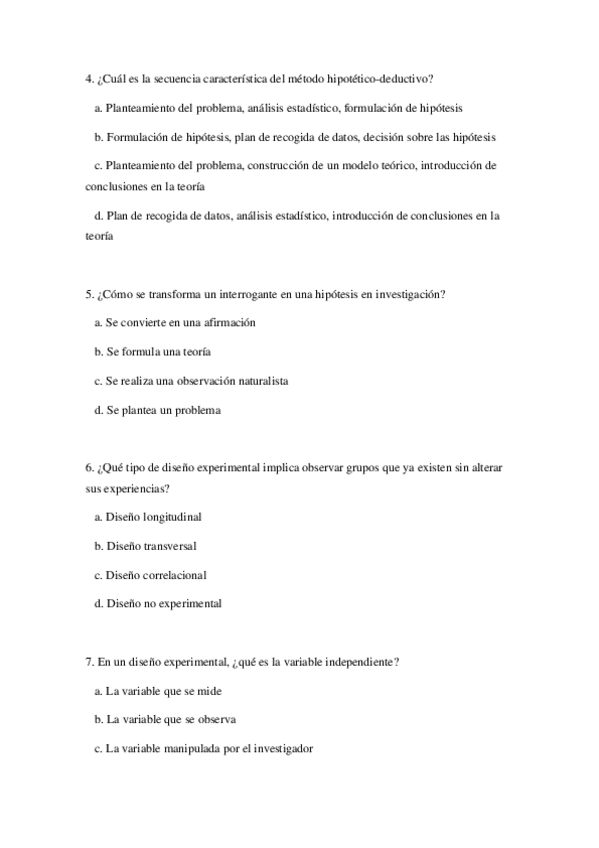 4. ¿Cuál es la secuencia característica del método hipotético-deductivo?

a. Planteamiento del problema, análisis estadístico, formulación de hipótesis

b. Formulación de hipótesis, plan de recogida de datos, decisión sobre las hipótesis

c. Planteamiento del problema, construcción de un modelo teórico, introducción de conclusiones en la teoría

d. Plan de recogida de datos, análisis estadístico, introducción de conclusiones en la teoría

5. ¿Cómo se transforma un interrogante en una hipótesis en investigación?

a. Se convierte en una afirmación

b. Se formula una teoría

c. Se realiza una observación naturalista

d. Se plantea un problema

6. ¿Qué tipo de diseño experimental implica observar grupos que ya existen sin alterar sus experiencias?

a. Diseño longitudinal

b. Diseño transversal

c. Diseño correlacional

d. Diseño no experimental

7. En un diseño experimental, ¿qué es la variable independiente?

a. La variable que se mide

b. La variable que se observa

c. La variable manipulada por el investigador